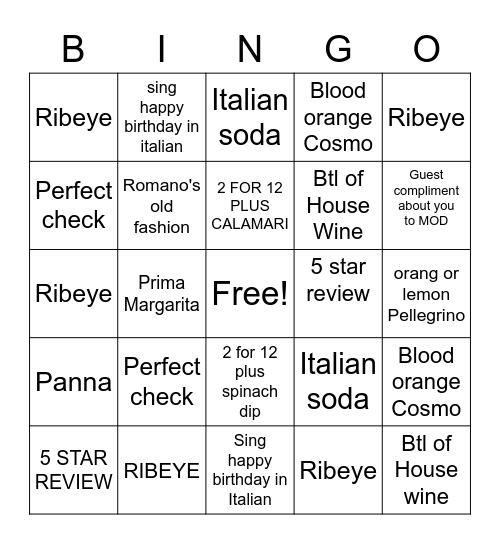 | B | I | N | G | O |
|---|---|---|---|---|
| Ribeye | sing happy birthday in italian | Italian soda | Blood orange Cosmo | Ribeye |
| Perfect check | Romano's old fashion | 2 FOR 12 PLUS CALAMARI | Btl of House Wine | Guest compliment about you to MOD |
| Ribeye | Prima Margarita | Free! | 5 star review | orang or lemon Pellegrino |
| Panna | Perfect check | 2 for 12 plus spinach dip | Italian soda | Blood orange Cosmo |
| 5 STAR REVIEW | RIBEYE | Sing happy birthday in Italian | Ribeye | Btl of House wine |